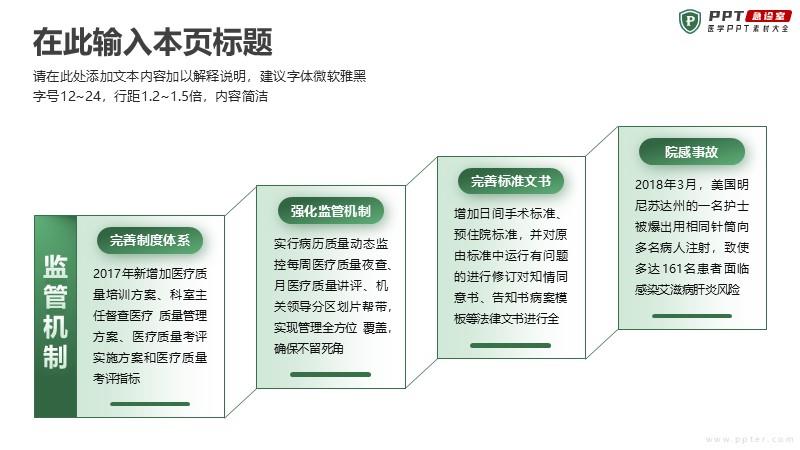 PPT 急诊室
医学PPT素材大全

在此输入本页标题

请在此处添加文本内容加以解释说明，建议字体微软雅黑
字号12~24，行距1.2~1.5倍，内容简洁

监管机制

完善制度体系

2017年新增加医疗质量培训方案、科室主任督查医疗 质量管理方案、医疗质量考评实施方案和医疗质量考评指标

强化监管机制

实行病历质量动态监控每周医疗质量夜查、月医疗质量讲评、机关领导分区划片帮带，实现管理全方位 覆盖，确保不留死角

完善标准文书

增加日间手术标准、预住院标准，并对原由标准中运行有问题的进行修订对知情同意书、告知书病案模板等法律文书进行全

院感事故

2018年3月，美国明尼苏达州的一名护士被爆出用相同针筒向多名病人注射，致使多达161名患者面临感染艾滋病肝炎风险

www.ppter.com